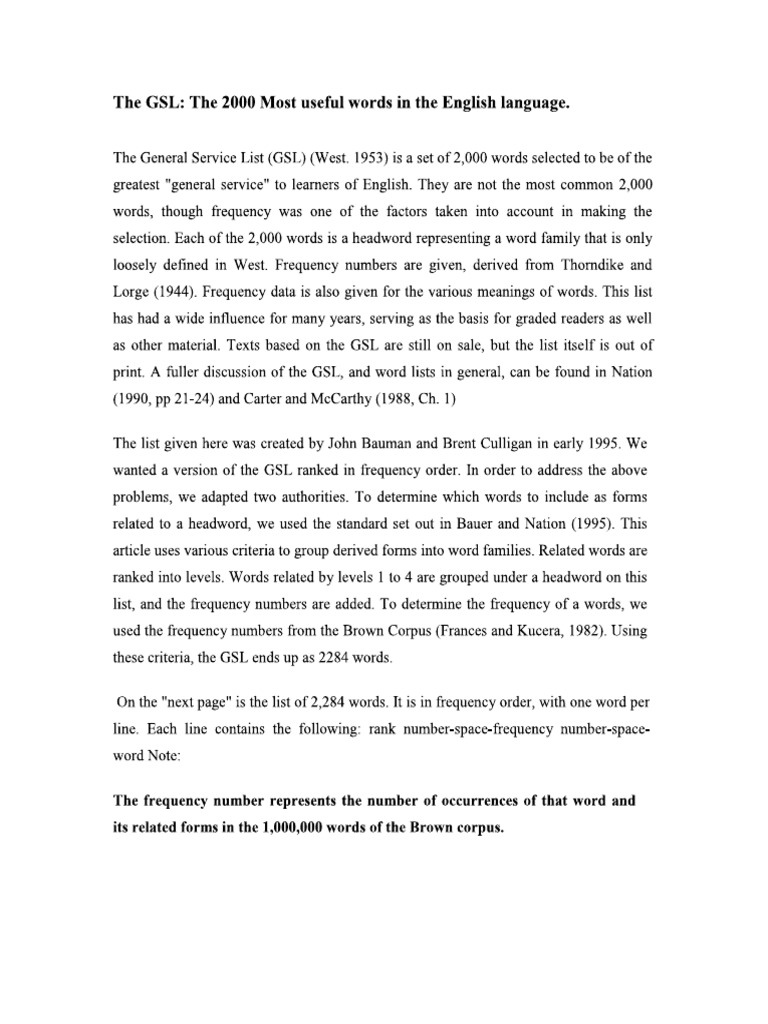 The GSL: The 2000 Most useful words in the English language.

The General Service List (GSL) (West. 1953) is a set of 2,000 words selected to be of the greatest "general service" to learners of English. They are not the most common 2,000 words, though frequency was one of the factors taken into account in making the selection. Each of the 2,000 words is a headword representing a word family that is only loosely defined in West. Frequency numbers are given, derived from Thorndike and Lorge (1944). Frequency data is also given for the various meanings of words. This list has had a wide influence for many years, serving as the basis for graded readers as well as other material. Texts based on the GSL are still on sale, but the list itself is out of print. A fuller discussion of the GSL, and word lists in general, can be found in Nation (1990, pp 21-24) and Carter and McCarthy (1988, Ch. 1)

The list given here was created by John Bauman and Brent Culligan in early 1995. We wanted a version of the GSL ranked in frequency order. In order to address the above problems, we adapted two authorities. To determine which words to include as forms related to a headword, we used the standard set out in Bauer and Nation (1995). This article uses various criteria to group derived forms into word families. Related words are ranked into levels. Words related by levels 1 to 4 are grouped under a headword on this list, and the frequency numbers are added. To determine the frequency of a words, we used the frequency numbers from the Brown Corpus (Frances and Kucera, 1982). Using these criteria, the GSL ends up as 2284 words.

On the "next page" is the list of 2,284 words. It is in frequency order, with one word per line. Each line contains the following: rank number-space-frequency number-space-word Note:

The frequency number represents the number of occurrences of that word and its related forms in the 1,000,000 words of the Brown corpus.